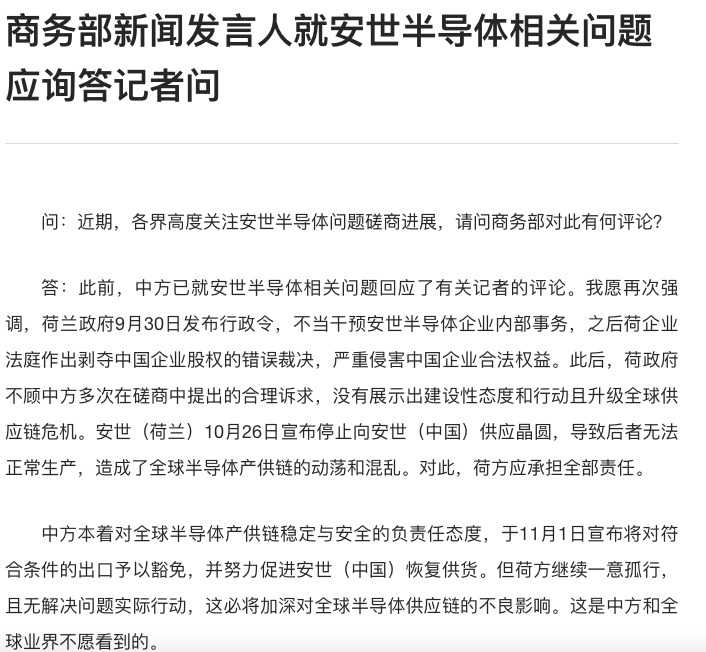 商务部新闻发言人就安世半导体相关问题应询答记者问

问：近期，各界高度关注安世半导体问题磋商进展，请问商务部对此有何评论？

答：此前，中方已就安世半导体相关问题回应了有关记者的评论。我愿再次强调，荷兰政府9月30日发布行政令，不当干预安世半导体企业内部事务，之后荷企业法庭作出剥夺中国企业股权的错误裁决，严重侵害中国企业合法权益。此后，荷政府不顾中方多次在磋商中提出的合理诉求，没有展示出建设性态度和行动且升级全球供应链危机。安世（荷兰）10月26日宣布停止向安世（中国）供应晶圆，导致后者无法正常生产，造成了全球半导体产供链的动荡和混乱。对此，荷方应承担全部责任。

中方本着对全球半导体产供链稳定与安全的负责任态度，于11月1日宣布将对符合条件的出口予以豁免，并努力促进安世（中国）恢复供货。但荷方继续一意孤行，且无解决问题实际行动，这必将加深对全球半导体供应链的不良影响。这是中方和全球业界不愿看到的。